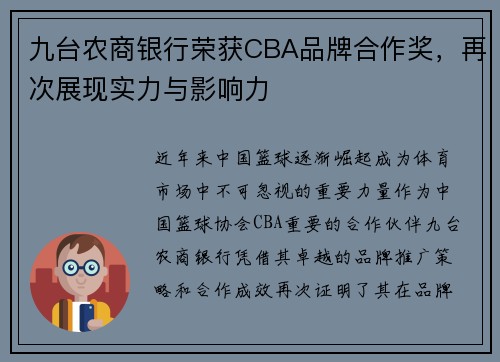 九台农商银行荣获CBA品牌合作奖，再次展现实力与影响力

近年来中国篮球逐渐崛起成为体育市场中不可忽视的重要力量作为中国篮球协会CBA重要的合作伙伴九台农商银行凭借其卓越的品牌推广策略和合作成效再次证明了其在品牌